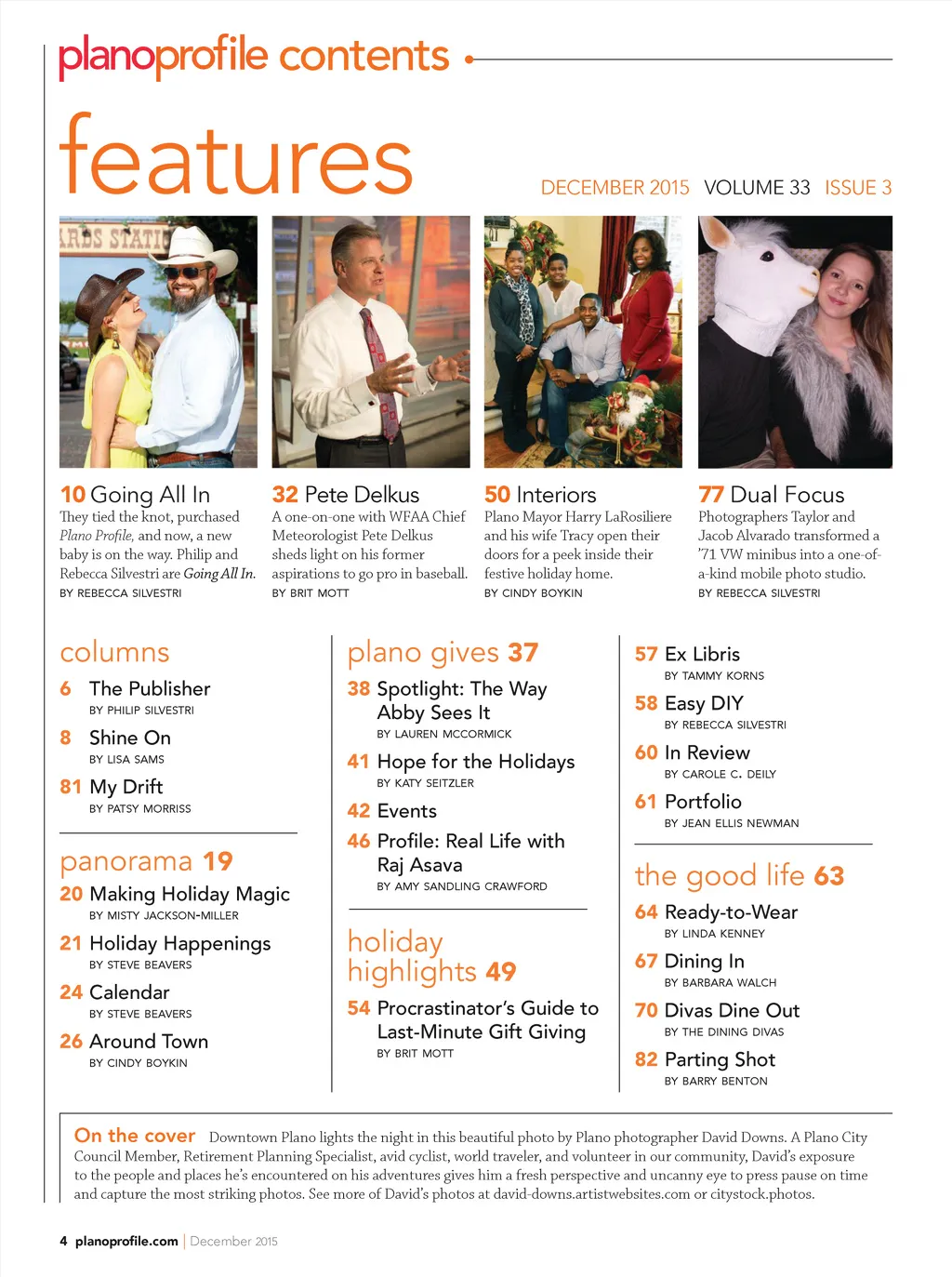 planoprofile contents

features

DECEMBER 2015 VOLUME 33 ISSUE 3

ARDS STATI

10 Going All In
They tied the knot, purchased Plano Profile, and now, a new baby is on the way. Philip and Rebecca Silvestri are Going All In.
BY REBECCA SILVESTRI

32 Pete Delkus
A one-on-one with WFAA Chief Meteorologist Pete Delkus sheds light on his former aspirations to go pro in baseball.
BY BRIT MOTT

50 Interiors
Plano Mayor Harry LaRosiliere and his wife Tracy open their doors for a peek inside their festive holiday home.
BY CINDY BOYKIN

77 Dual Focus
Photographers Taylor and Jacob Alvarado transformed a '71 VW minibus into a one-of-a-kind mobile photo studio.
BY REBECCA SILVESTRI

columns
6 The Publisher
BY PHILIP SILVESTRI
8 Shine On
BY LISA SAMS
81 My Drift
BY PATSY MORRISS

panorama 19
20 Making Holiday Magic
BY MISTY JACKSON-MILLER
21 Holiday Happenings
BY STEVE BEAVERS
24 Calendar
BY STEVE BEAVERS
26 Around Town
BY CINDY BOYKIN

plano gives 37
38 Spotlight: The Way Abby Sees It
BY LAUREN MCCORMICK
41 Hope for the Holidays
BY KATY SEITZLER
42 Events
46 Profile: Real Life with Raj Asava
BY AMY SANDLING CRAWFORD

holiday highlights 49
54 Procrastinator's Guide to Last-Minute Gift Giving
BY BRIT MOTT

57 Ex Libris
BY TAMMY KORNS
58 Easy DIY
BY REBECCA SILVESTRI
60 In Review
BY CAROLE C. DEILY
61 Portfolio
BY JEAN ELLIS NEWMAN

the good life 63
64 Ready-to-Wear
BY LINDA KENNEY
67 Dining In
BY BARBARA WALCH
70 Divas Dine Out
BY THE DINING DIVAS
82 Parting Shot
BY BARRY BENTON

On the cover Downtown Plano lights the night in this beautiful photo by Plano photographer David Downs. A Plano City Council Member, Retirement Planning Specialist, avid cyclist, world traveler, and volunteer in our community, David's exposure to the people and places he's encountered on his adventures gives him a fresh perspective and uncanny eye to press pause on time and capture the most striking photos. See more of David's photos at david-downs.artistwebsites.com or citystock.photos.

4 planoprofile.com | December 2015